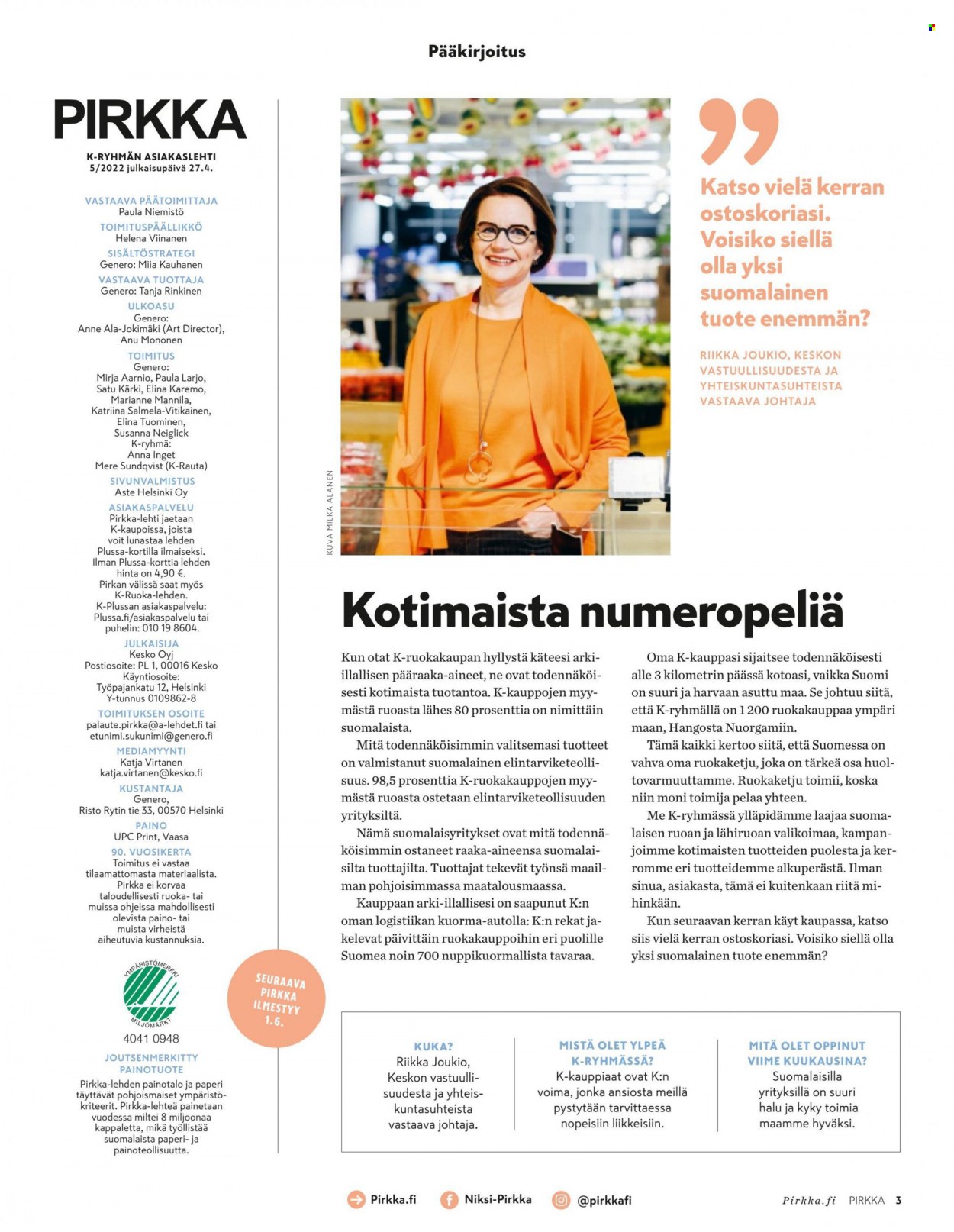 Pääkirjoitus

PIRKKA
K-RYHMÄN ASIAKASLEHTI
5/2022 julkaisupäivä 27.4.

VASTAAVA PÄÄTOIMITTAJA
Paula Niemistö
TOIMITUSPÄÄLLIKKÖ
Helena Viinanen
SISÄLTÖSTRATEGI
Genero: Miia Kauhanen
VASTAAVA TUOTTAJA
Genero: Tanja Rinkinen
ULKOASU
Genero:
Anne Ala-Jokimäki (Art Director),
Anu Mononen
TOIMITUS
Genero:
Mirja Aarnio, Paula Larjo,
Satu Kärki, Elina Karemo,
Marianne Mannila,
Katriina Salmela-Vitikainen,
Elina Tuominen,
Susanna Neiglick
K-ryhmä:
Anna Inget
Mere Sundqvist (K-Rauta)
SIVUNVALMISTUS
Aste Helsinki Oy
ASIAKASPALVELU
Pirkka-lehti jaetaan K-kaupoissa, joista voit lunastaa lehden Plussa-kortilla ilmaiseksi. Ilman Plussa-korttia lehden hinta on 4,90 €. Pirkan välissä saat myös K-Ruoka-lehden. K-Plussan asiakaspalvelu: Plussa.fi/asiakaspalvelu tai puhelin: 010 19 8604.
JULKAISIJA
Kesko Oyj
Postiosoite: PL 1, 00016 Kesko
Käyntiosoite:
Työpajankatu 12, Helsinki
Y-tunnus 0109862-8
TOIMITUKSEN OSOITE
palaute.pirkka@a-lehdet.fi tai
etunimi.sukunimi@genero.fi
MEDIAMYYNTI
Katja Virtanen
katja.virtanen@kesko.fi
KUSTANTAJA
Genero,
Risto Rytin tie 33, 00570 Helsinki
PAINO
UPC Print, Vaasa
90. VUOSIKERTA
Toimitus ei vastaa tilaamattomasta materiaalista. Pirkka ei korvaa taloudellisesti ruoka- tai muissa ohjeissa mahdollisesti olevista paino- tai muista virheistä aiheutuvia kustannuksia.

YMPÄRISTÖMERKKI MILJÖMÄRKT
4041 0948
JOUTSENMERKITTY PAINOTUOTE
Pirkka-lehden painotalo ja paperi täyttävät pohjoismaiset ympäristökriteerit. Pirkka-lehteä painetaan vuodessa miltei 8 miljoonaa kappaletta, mikä työllistää suomalaista paperi- ja painoteollisuutta.

SEURAAVA PIRKKA ILMESTYY 1.6.

KUVA MILKA ALANEN

Katso vielä kerran ostoskoriasi. Voisiko siellä olla yksi suomalainen tuote enemmän?

RIIKKA JOUKIO, KESKON VASTUULLISUUDESTA JA YHTEISKUNTASUHTEISTA VASTAAVA JOHTAJA

Kotimaista numeropeliä

Kun otat K-ruokakaupan hyllystä käteesi arki-illallisen pääraaka-aineet, ne ovat todennäköisesti kotimaista tuotantoa. K-kauppojen myymästä ruoasta lähes 80 prosenttia on nimittäin suomalaista.

Mitä todennäköisimmin valitsemasi tuotteet on valmistanut suomalainen elintarviketeollisuus. 98,5 prosenttia K-ruokakauppojen myymästä ruoasta ostetaan elintarviketeollisuuden yrityksiltä.

Nämä suomalaisyritykset ovat mitä todennäköisimmin ostaneet raaka-aineensa suomalaisilta tuottajilta. Tuottajat tekevät työnsä maailman pohjoisimmassa maatalousmaassa.

Kauppaan arki-illallisesi on saapunut K:n oman logistiikan kuorma-autolla: K:n rekat jakelevat päivittäin ruokakauppoihin eri puolille Suomea noin 700 nuppikuormallista tavaraa.

Oma K-kauppasi sijaitsee todennäköisesti alle 3 kilometrin päässä kotoasi, vaikka Suomi on suuri ja harvaan asuttu maa. Se johtuu siitä, että K-ryhmällä on 1 200 ruokakauppaa ympäri maan, Hangosta Nuorgamiin.

Tämä kaikki kertoo siitä, että Suomessa on vahva oma ruokaketju, joka on tärkeä osa huoltovarmuuttamme. Ruokaketju toimii, koska niin moni toimija pelaa yhteen.

Me K-ryhmässä ylläpidämme laajaa suomalaisen ruoan ja lähiruoan valikoimaa, kampanjoimme kotimaisten tuotteiden puolesta ja kerromme eri tuotteidemme alkuperästä. Ilman sinua, asiakasta, tämä ei kuitenkaan riitä mihinkään.

Kun seuraavan kerran käyt kaupassa, katso siis vielä kerran ostoskoriasi. Voisiko siellä olla yksi suomalainen tuote enemmän?

KUKA?
Riikka Joukio, Keskon vastuullisuudesta ja yhteiskuntasuhteista vastaava johtaja.

MISTÄ OLET YLPEÄ K-RYHMÄSSÄ?
K-kauppiaat ovat K:n voima, jonka ansiosta meillä pystytään tarvittaessa nopeisiin liikkeisiin.

MITÄ OLET OPPINUT VIIME KUUKAUSINA?
Suomalaisilla yrityksillä on suuri halu ja kyky toimia maamme hyväksi.

Pirkka.fi Niksi-Pirkka @pirkkafi Pirkka.fi PIRKKA 3